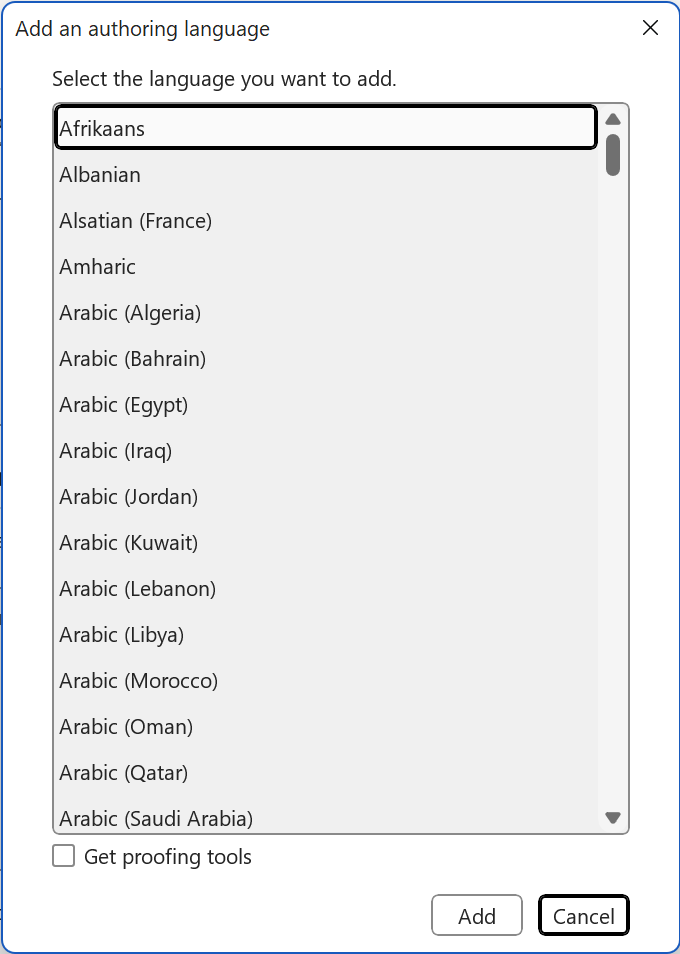 Add an authoring language

Select the language you want to add.

Afrikaans
Albanian
Alsatian (France)
Amharic
Arabic (Algeria)
Arabic (Bahrain)
Arabic (Egypt)
Arabic (Iraq)
Arabic (Jordan)
Arabic (Kuwait)
Arabic (Lebanon)
Arabic (Libya)
Arabic (Morocco)
Arabic (Oman)
Arabic (Qatar)
Arabic (Saudi Arabia)

Get proofing tools

Add
Cancel